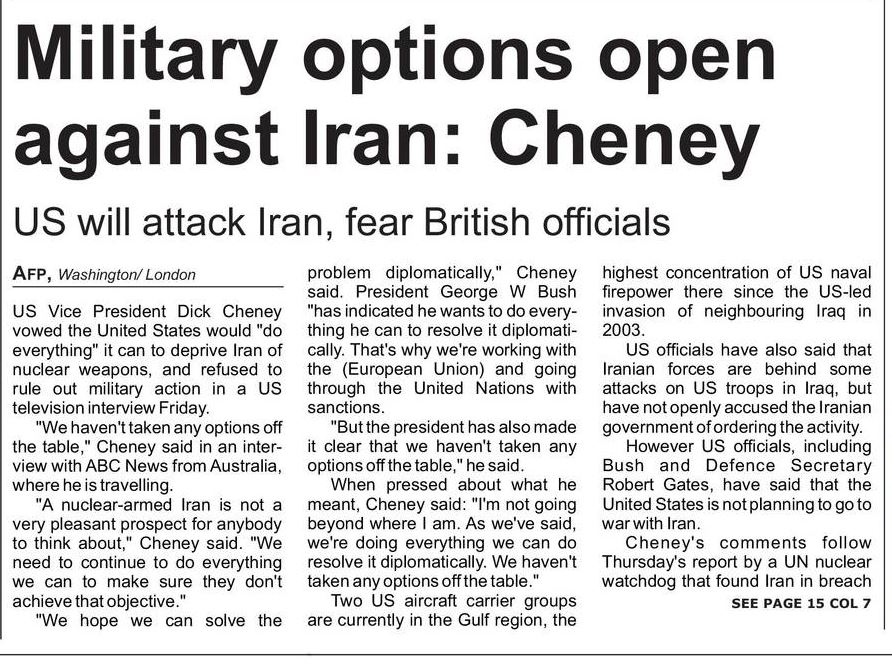 Military options open against Iran: Cheney

US will attack Iran, fear British officials

AFP, Washington/ London

US Vice President Dick Cheney vowed the United States would "do everything" it can to deprive Iran of nuclear weapons, and refused to rule out military action in a US television interview Friday.

"We haven't taken any options off the table," Cheney said in an interview with ABC News from Australia, where he is travelling.

"A nuclear-armed Iran is not a very pleasant prospect for anybody to think about," Cheney said. "We need to continue to do everything we can to make sure they don't achieve that objective."

"We hope we can solve the problem diplomatically," Cheney said. President George W Bush "has indicated he wants to do everything he can to resolve it diplomatically. That's why we're working with the (European Union) and going through the United Nations with sanctions.

"But the president has also made it clear that we haven't taken any options off the table," he said.

When pressed about what he meant, Cheney said: "I'm not going beyond where I am. As we've said, we're doing everything we can do resolve it diplomatically. We haven't taken any options off the table."

Two US aircraft carrier groups are currently in the Gulf region, the highest concentration of US naval firepower there since the US-led invasion of neighbouring Iraq in 2003.

US officials have also said that Iranian forces are behind some attacks on US troops in Iraq, but have not openly accused the Iranian government of ordering the activity.

However US officials, including Bush and Defence Secretary Robert Gates, have said that the United States is not planning to go to war with Iran.

Cheney's comments follow Thursday's report by a UN nuclear watchdog that found Iran in breach

SEE PAGE 15 COL 7